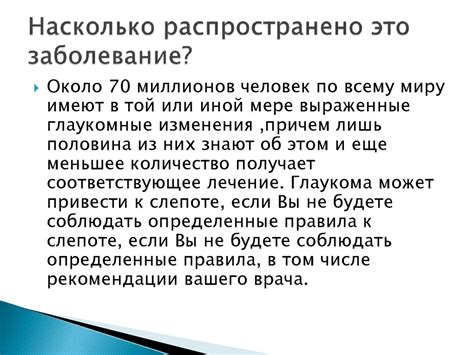 Насколько распространено это заболевание?

Около 70 миллионов человек по всему миру имеют в той или иной мере выраженные глаукомные изменения ,причем лишь половина из них знают об этом и еще меньшее количество получает соответствующее лечение. Глаукома может привести к слепоте, если Вы не будете соблюдать определенные правила к слепоте, если Вы не будете соблюдать определенные правила, в том числе рекомендации вашего врача.